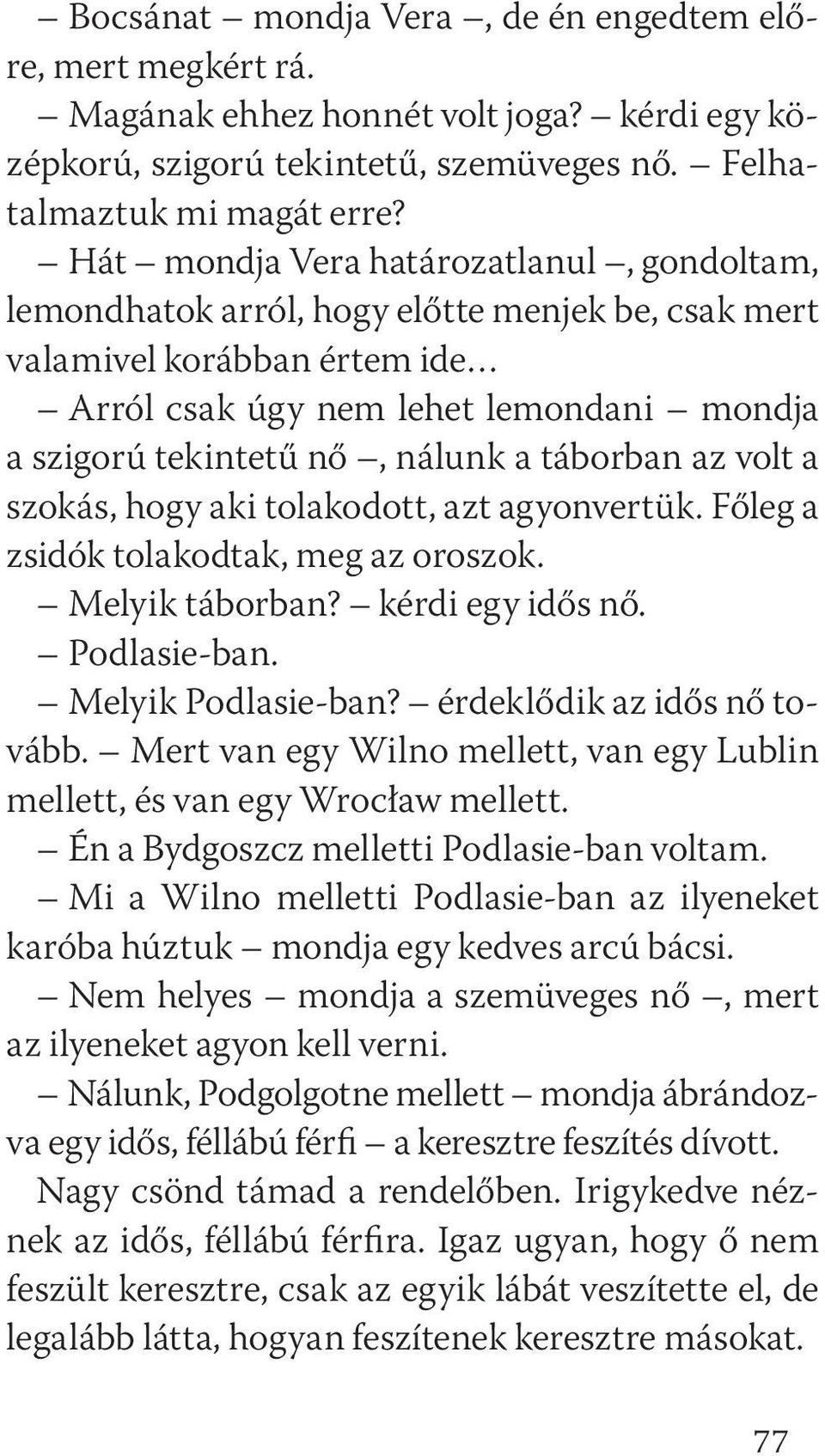 – Bocsánat – mondja Vera –, de én engedtem előre, mert megkért rá.

– Magának ehhez honnét volt joga? – kérdi egy középkorú, szigorú tekintetű, szemüveges nő. – Felhatalmaztuk mi magát erre?

– Hát – mondja Vera határozatlanul –, gondoltam, lemondhatok arról, hogy előtte menjek be, csak mert valamivel korábban értem ide…

– Arról csak úgy nem lehet lemondani – mondja a szigorú tekintetű nő –, nálunk a táborban az volt a szokás, hogy aki tolakodott, azt agyonvertük. Főleg a zsidók tolakodtak, meg az oroszok.

– Melyik táborban? – kérdi egy idős nő.

– Podlasie-ban.

– Melyik Podlasie-ban? – érdeklődik az idős nő tovább. – Mert van egy Wilno mellett, van egy Lublin mellett, és van egy Wrocław mellett.

– Én a Bydgoszcz melletti Podlasie-ban voltam.

– Mi a Wilno melletti Podlasie-ban az ilyeneket karóba húztuk – mondja egy kedves arcú bácsi.

– Nem helyes – mondja a szemüveges nő –, mert az ilyeneket agyon kell verni.

– Nálunk, Podgolgotne mellett – mondja ábrándozva egy idős, féllábú férfi – a keresztre feszítés dívott.

Nagy csönd támad a rendelőben. Irigykedve néznek az idős, féllábú férfira. Igaz ugyan, hogy ő nem feszült keresztre, csak az egyik lábát veszítette el, de legalább látta, hogyan feszítenek keresztre másokat.

77